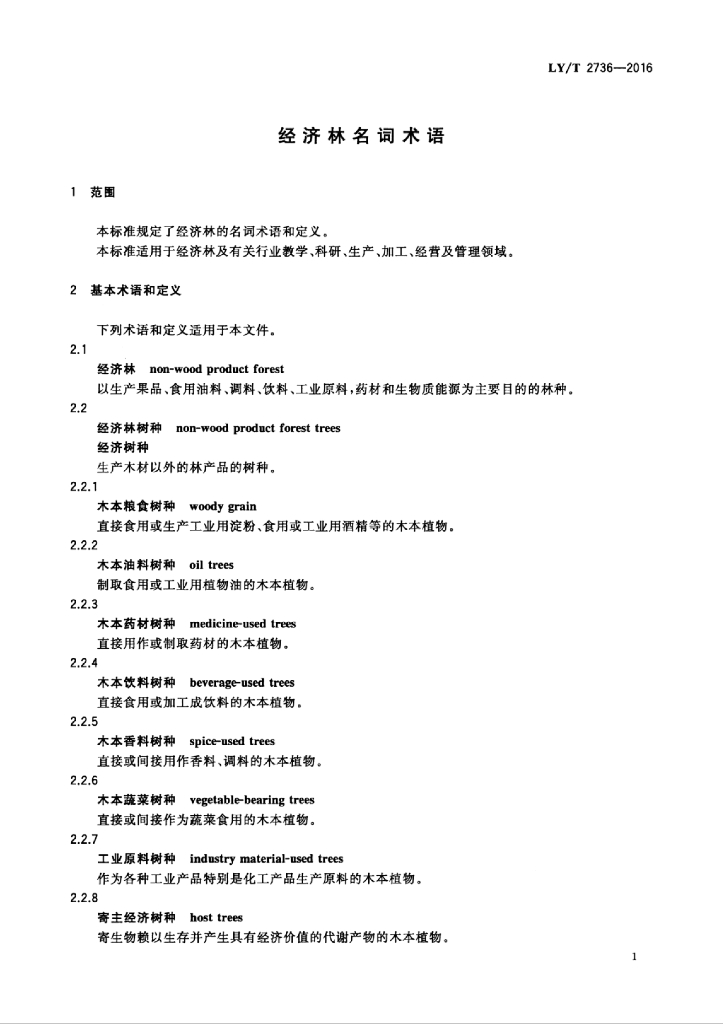 LY/T 2736—2016

经济林名词术语

1 范围

本标准规定了经济林的名词术语和定义。
本标准适用于经济林及有关行业教学、科研、生产、加工、经营及管理领域。

2 基本术语和定义

下列术语和定义适用于本文件。

2.1
经济林 non-wood product forest
以生产果品、食用油料、调料、饮料、工业原料，药材和生物质能源为主要目的的林种。

2.2
经济林树种 non-wood product forest trees
经济树种
生产木材以外的林产品的树种。

2.2.1
木本粮食树种 woody grain
直接食用或生产工业用淀粉、食用或工业用酒精等的木本植物。

2.2.2
木本油料树种 oil trees
制取食用或工业用植物油的木本植物。

2.2.3
木本药材树种 medicine-used trees
直接用作或制取药材的木本植物。

2.2.4
木本饮料树种 beverage-used trees
直接食用或加工成饮料的木本植物。

2.2.5
木本香料树种 spice-used trees
直接或间接用作香料、调料的木本植物。

2.2.6
木本蔬菜树种 vegetable-bearing trees
直接或间接作为蔬菜食用的木本植物。

2.2.7
工业原料树种 industry material-used trees
作为各种工业产品特别是化工产品生产原料的木本植物。

2.2.8
寄主经济树种 host trees
寄生物赖以生存并产生具有经济价值的代谢产物的木本植物。

1